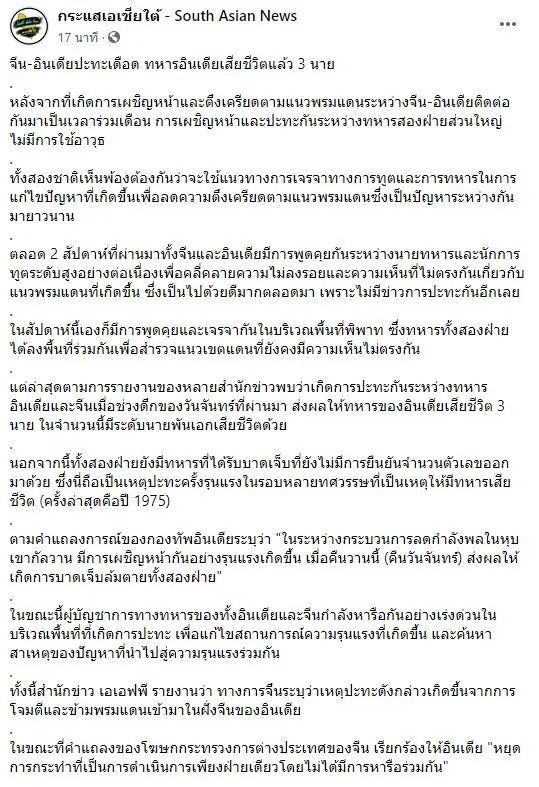 กระแสเอเชียใต้ - South Asian News
17 นาที ·

จีน-อินเดียปะทะเดือด ทหารอินเดียเสียชีวิตแล้ว 3 นาย
.
หลังจากที่เกิดการเผชิญหน้าและตึงเครียดตามแนวพรมแดนระหว่างจีน-อินเดียติดต่อกันมาเป็นเวลาร่วมเดือน การเผชิญหน้าและปะทะกันระหว่างทหารสองฝ่ายส่วนใหญ่ไม่มีการใช้อาวุธ
.
ทั้งสองชาติเห็นพ้องต้องกันว่าจะใช้แนวทางการเจรจาทางการทูตและการทหารในการแก้ไขปัญหาที่เกิดขึ้นเพื่อลดความตึงเครียดตามแนวพรมแดนซึ่งเป็นปัญหาระหว่างกันมายาวนาน
.
ตลอด 2 สัปดาห์ที่ผ่านมาทั้งจีนและอินเดียมีการพูดคุยกันระหว่างนายทหารและนักการทูตระดับสูงอย่างต่อเนื่องเพื่อคลี่คลายความไม่ลงรอยและความเห็นที่ไม่ตรงกันเกี่ยวกับแนวพรมแดนที่เกิดขึ้น ซึ่งเป็นไปด้วยดีมาตลอดมา เพราะไม่มีข่าวการปะทะกันอีกเลย
.
ในสัปดาห์นี้เองก็มีการพูดคุยและเจรจากันในบริเวณพื้นที่พิพาท ซึ่งทหารทั้งสองฝ่ายได้ลงพื้นที่ร่วมกันเพื่อสำรวจแนวเขตแดนที่ยังคงมีความเห็นไม่ตรงกัน
.
แต่ล่าสุดตามการรายงานของหลายสำนักข่าวพบว่าเกิดการปะทะกันระหว่างทหารอินเดียและจีนเมื่อช่วงดึกของวันจันทร์ที่ผ่านมา ส่งผลให้ทหารของอินเดียเสียชีวิต 3 นาย ในจำนวนนี้มีระดับนายพันเอกเสียชีวิตด้วย
.
นอกจากนี้ทั้งสองฝ่ายยังมีทหารที่ได้รับบาดเจ็บที่ยังไม่มีการยืนยันจำนวนตัวเลขออกมาด้วย ซึ่งนี่ถือเป็นเหตุปะทะครั้งรุนแรงในรอบหลายทศวรรษที่เป็นเหตุให้มีทหารเสียชีวิต (ครั้งล่าสุดคือปี 1975)
.
ตามคำแถลงการณ์ของกองทัพอินเดียระบุว่า "ในระหว่างกระบวนการลดกำลังพลในหุบเขากัลวาน มีการเผชิญหน้ากันอย่างรุนแรงเกิดขึ้น เมื่อคืนวานนี้ (คืนวันจันทร์) ส่งผลให้เกิดการบาดเจ็บล้มตายทั้งสองฝ่าย"
.
ในขณะนี้ผู้บัญชาการทางทหารของทั้งอินเดียและจีนกำลังหารือกันอย่างเร่งด่วนในบริเวณพื้นที่ที่เกิดการปะทะ เพื่อแก้ไขสถานการณ์ความรุนแรงที่เกิดขึ้น และค้นหาสาเหตุของปัญหาที่นำไปสู่ความรุนแรงร่วมกัน
.
ทั้งนี้สำนักข่าว เอเอฟพี รายงานว่า ทางการจีนระบุว่าเหตุปะทะดังกล่าวเกิดขึ้นจากการโจมตีและข้ามพรมแดนเข้ามาในฝั่งจีนของอินเดีย
.
ในขณะที่คำแถลงของโฆษกกระทรวงการต่างประเทศของจีน เรียกร้องให้อินเดีย "หยุดการกระทำที่เป็นการดำเนินการเพียงฝ่ายเดียวโดยไม่ได้มีการหารือร่วมกัน"